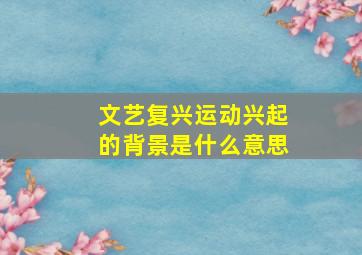 文艺复兴运动兴起的背景是什么意思